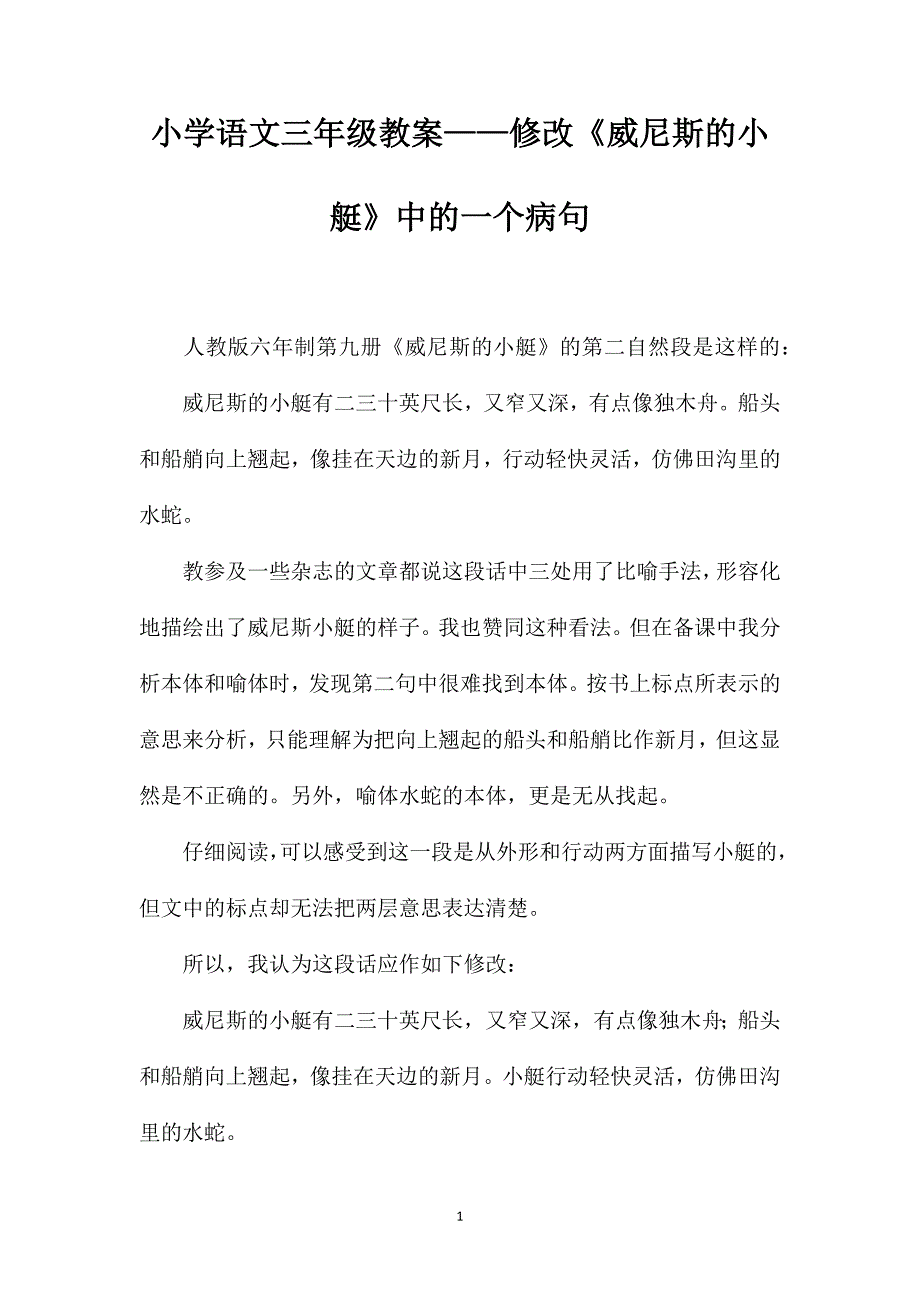 小学语文三年级教案——修改《威尼斯的小艇》中的一个病句

人教版六年制第九册《威尼斯的小艇》的第二自然段是这样的：

威尼斯的小艇有二三十英尺长，又窄又深，有点像独木舟。船头和船艄向上翘起，像挂在天边的新月，行动轻快灵活，仿佛田沟里的水蛇。

教参及一些杂志的文章都说这段话中三处用了比喻手法，形容化地描绘出了威尼斯小艇的样子。我也赞同这种看法。但在备课中我分析本体和喻体时，发现第二句中很难找到本体。按书上标点所表示的意思来分析，只能理解为把向上翘起的船头和船艄比作新月，但这显然是不正确的。另外，喻体水蛇的本体，更是无从找起。

仔细阅读，可以感受到这一段是从外形和行动两方面描写小艇的，但文中的标点却无法把两层意思表达清楚。

所以，我认为这段话应作如下修改：

威尼斯的小艇有二三十英尺长，又窄又深，有点像独木舟；船头和船艄向上翘起，像挂在天边的新月。小艇行动轻快灵活，仿佛田沟里的水蛇。

1